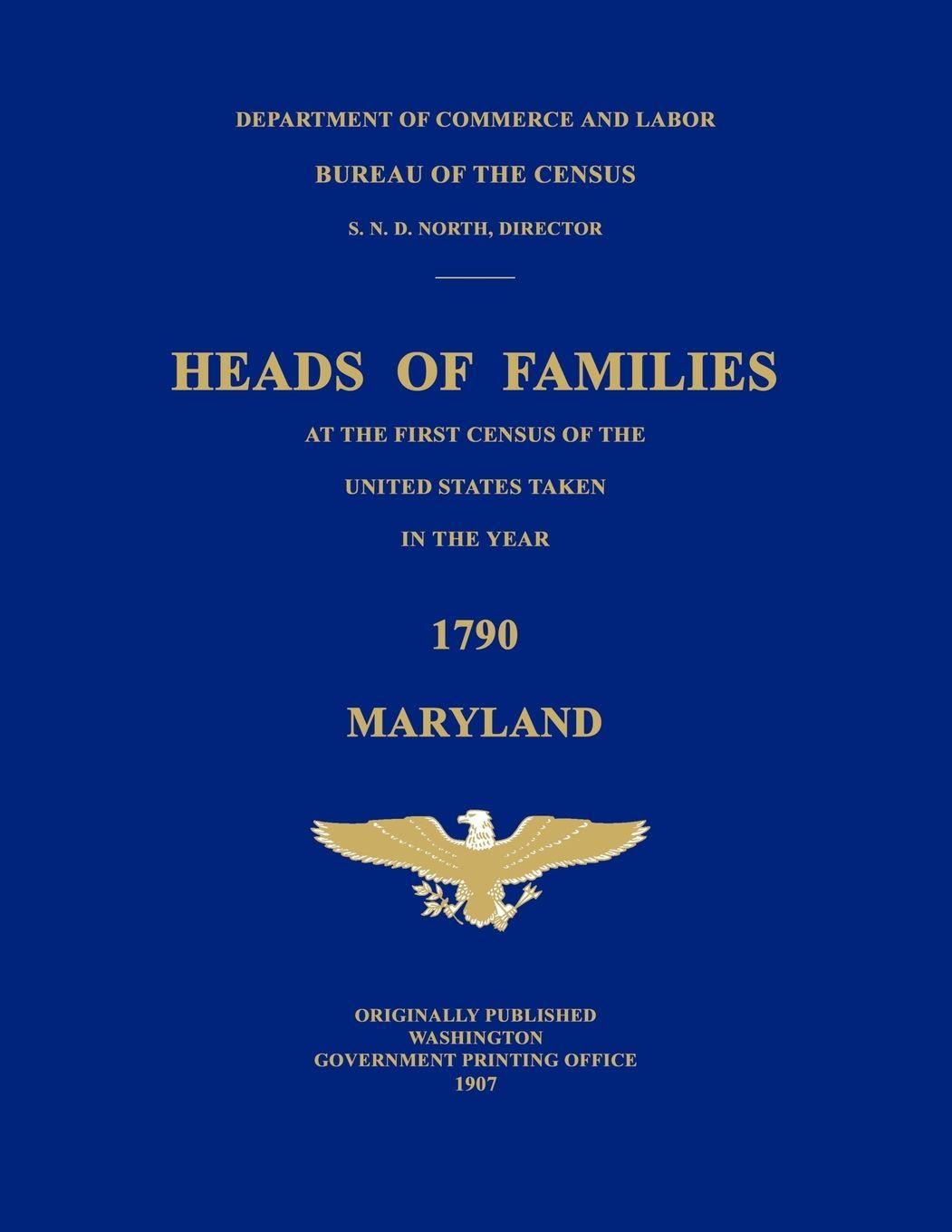 DEPARTMENT OF COMMERCE AND LABOR

BUREAU OF THE CENSUS

S. N. D. NORTH, DIRECTOR

HEADS OF FAMILIES

AT THE FIRST CENSUS OF THE

UNITED STATES TAKEN

IN THE YEAR

1790

MARYLAND

ORIGINALLY PUBLISHED
WASHINGTON
GOVERNMENT PRINTING OFFICE
1907